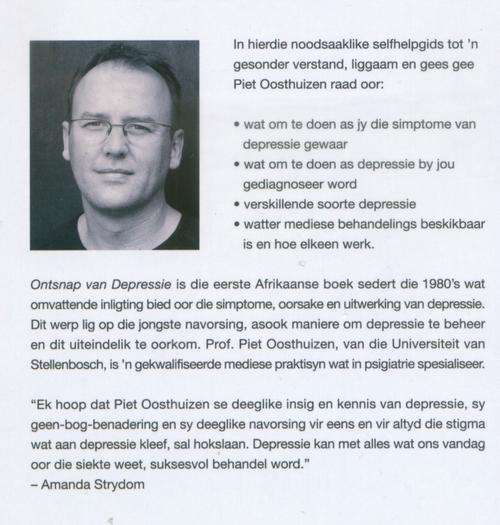 In hierdie noodsaaklike selfhelpgids tot 'n gesonder verstand, liggaam en gees gee Piet Oosthuizen raad oor:

• wat om te doen as jy die simptome van depressie gewaar
• wat om te doen as depressie by jou gediagnoseer word
• verskillende soorte depressie
• watter mediese behandelings beskikbaar is en hoe elkeen werk.

Ontsnap van Depressie is die eerste Afrikaanse boek sedert die 1980's wat omvattende inligting bied oor die simptome, oorsake en uitwerking van depressie. Dit werp lig op die jongste navorsing, asook maniere om depressie te beheer en dit uiteindelik te oorkom. Prof. Piet Oosthuizen, van die Universiteit van Stellenbosch, is 'n gekwalifiseerde mediese praktisyn wat in psigiatrie spesialiseer.

"Ek hoop dat Piet Oosthuizen se deeglike insig en kennis van depressie, sy geen-bog-benadering en sy deeglike navorsing vir eens en vir altyd die stigma wat aan depressie kleef, sal hokslaan. Depressie kan met alles wat ons vandag oor die siekte weet, suksesvol behandel word."
– Amanda Strydom